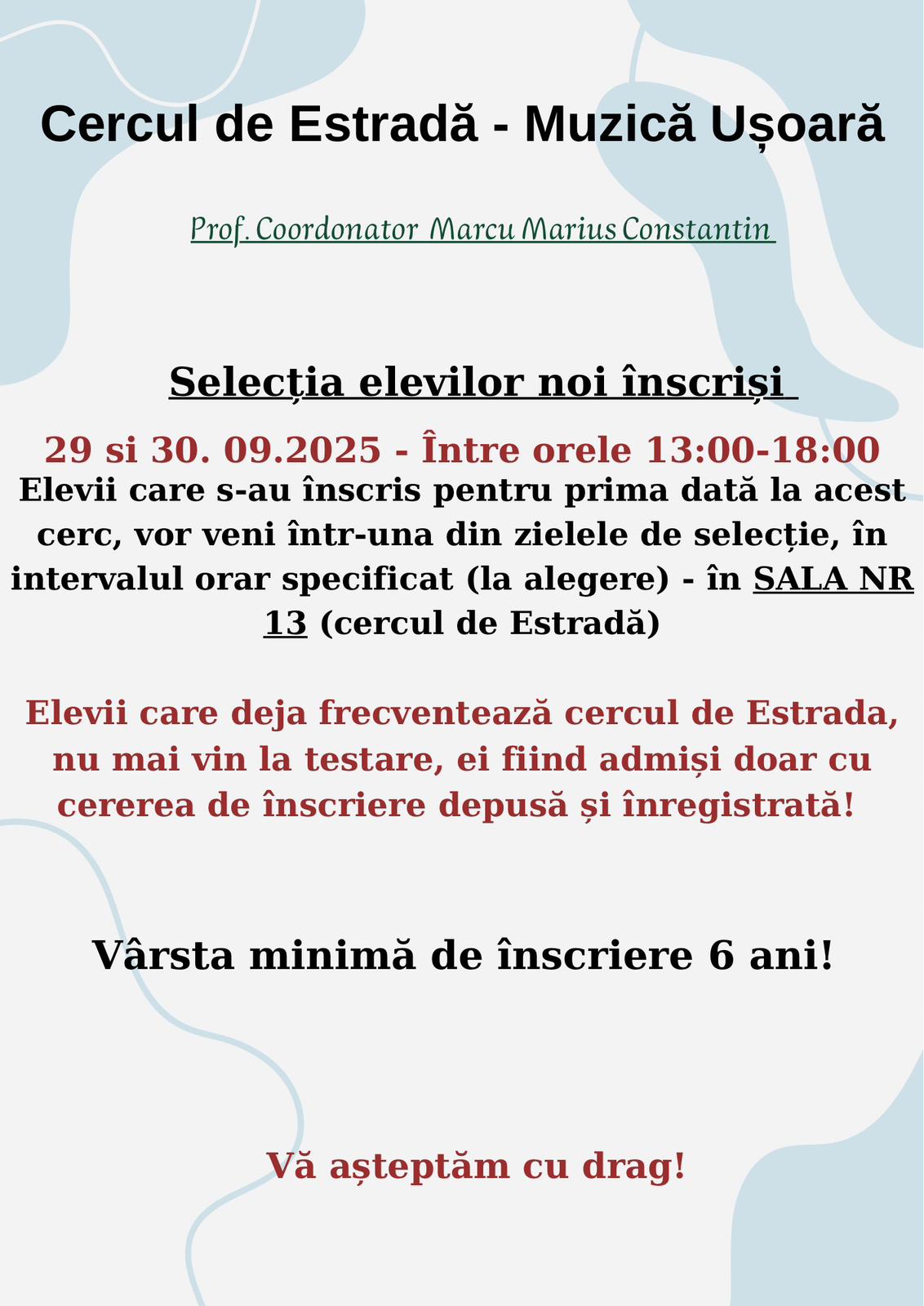 Cercul de Estradă - Muzică Ușoară

Prof. Coordonator Marcu Marius Constantin

Selecția elevilor noi înscriși

29 si 30. 09.2025 - Între orele 13:00-18:00

Elevii care s-au înscris pentru prima dată la acest cerc, vor veni într-una din zielele de selecție, în intervalul orar specificat (la alegere) - în SALA NR 13 (cercul de Estradă)

Elevii care deja frecventează cercul de Estrada, nu mai vin la testare, ei fiind admiși doar cu cererea de înscriere depusă și înregistrată!

Vârsta minimă de înscriere 6 ani!

Vă așteptăm cu drag!